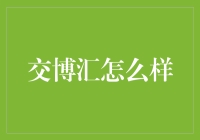 交博汇怎么样